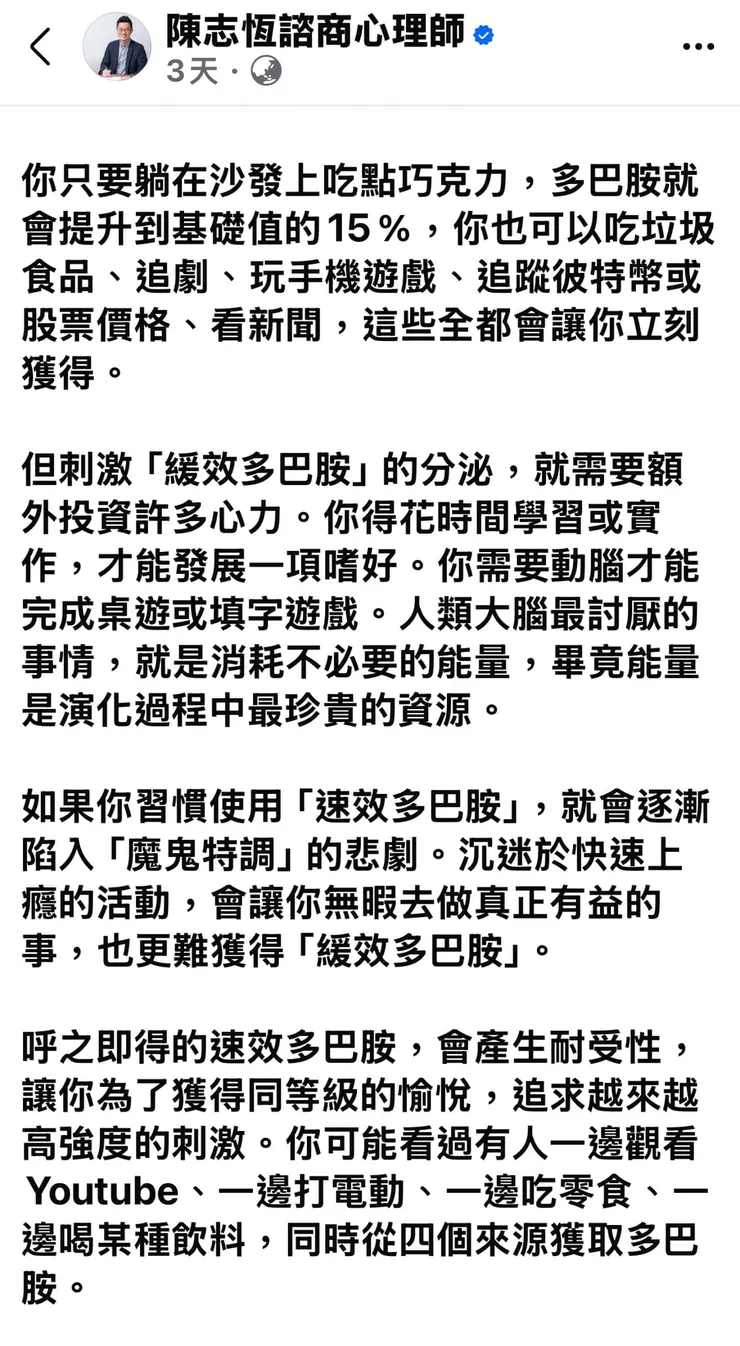 陳志恆諮商心理師
3天 ·

你只要躺在沙發上吃點巧克力，多巴胺就會提升到基礎值的15％，你也可以吃垃圾食品、追劇、玩手機遊戲、追蹤彼特幣或股票價格、看新聞，這些全都會讓你立刻獲得。

但刺激「緩效多巴胺」的分泌，就需要額外投資許多心力。你得花時間學習或實作，才能發展一項嗜好。你需要動腦才能完成桌遊或填字遊戲。人類大腦最討厭的事情，就是消耗不必要的能量，畢竟能量是演化過程中最珍貴的資源。

如果你習慣使用「速效多巴胺」，就會逐漸陷入「魔鬼特調」的悲劇。沉迷於快速上癮的活動，會讓你無暇去做真正有益的事，也更難獲得「緩效多巴胺」。

呼之即得的速效多巴胺，會產生耐受性，讓你為了獲得同等級的愉悅，追求越來越高強度的刺激。你可能看過有人一邊觀看Youtube、一邊打電動、一邊吃零食、一邊喝某種飲料，同時從四個來源獲取多巴胺。